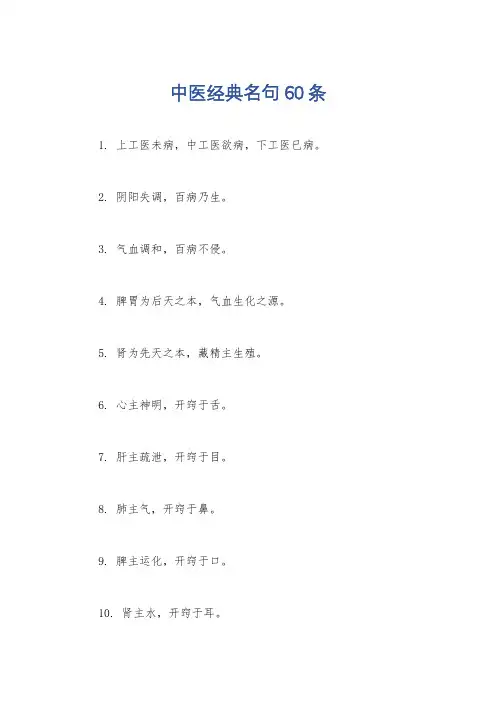 中医经典名句 60 条

1. 上工医未病，中工医欲病，下工医已病。

2. 阴阳失调，百病乃生。

3. 气血调和，百病不侵。

4. 脾胃为后天之本，气血生化之源。

5. 肾为先天之本，藏精主生殖。

6. 心主神明，开窍于舌。

7. 肝主疏泄，开窍于目。

8. 肺主气，开窍于鼻。

9. 脾主运化，开窍于口。

10. 肾主水，开窍于耳。